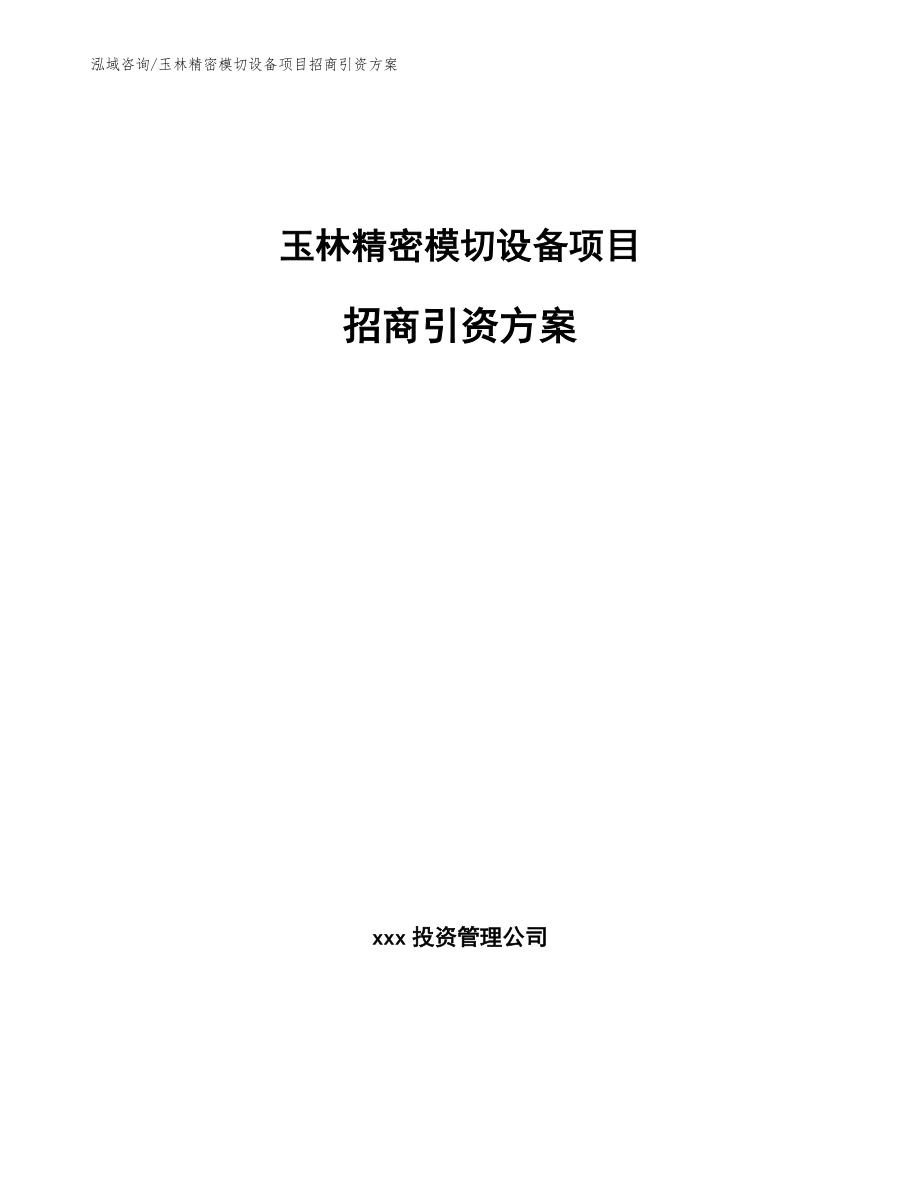 泓域咨询/玉林精密模切设备项目招商引资方案

玉林精密模切设备项目

招商引资方案

xxx 投资管理公司